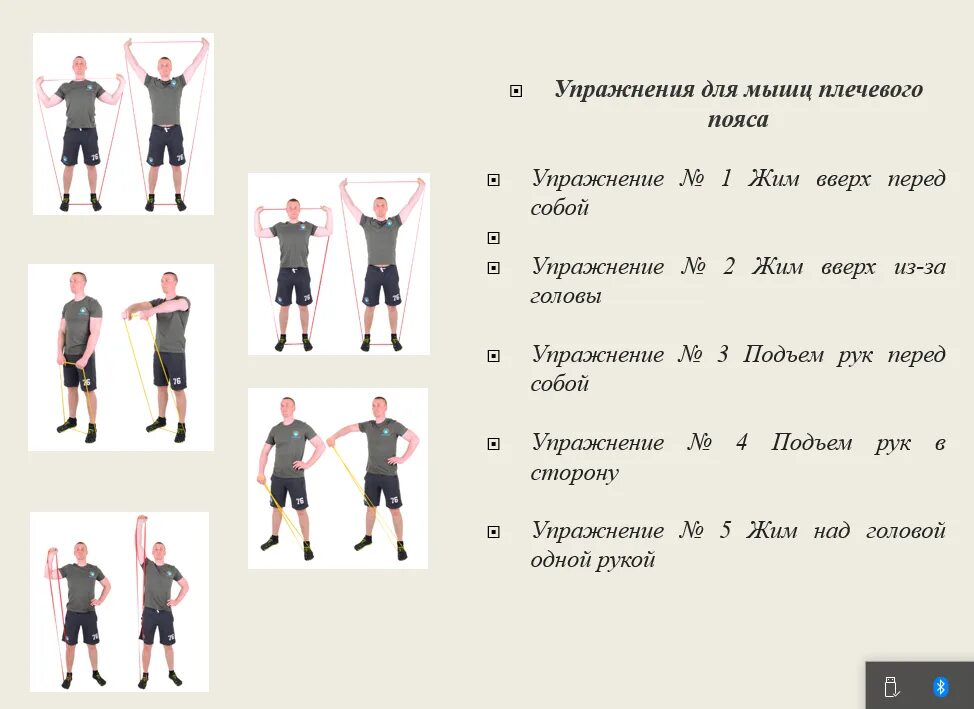 Упражнения для мышц плечевого пояса

Упражнение № 1 Жим вверх перед собой

Упражнение № 2 Жим вверх из-за головы

Упражнение № 3 Подъем рук перед собой

Упражнение № 4 Подъем рук в сторону

Упражнение № 5 Жим над головой одной рукой